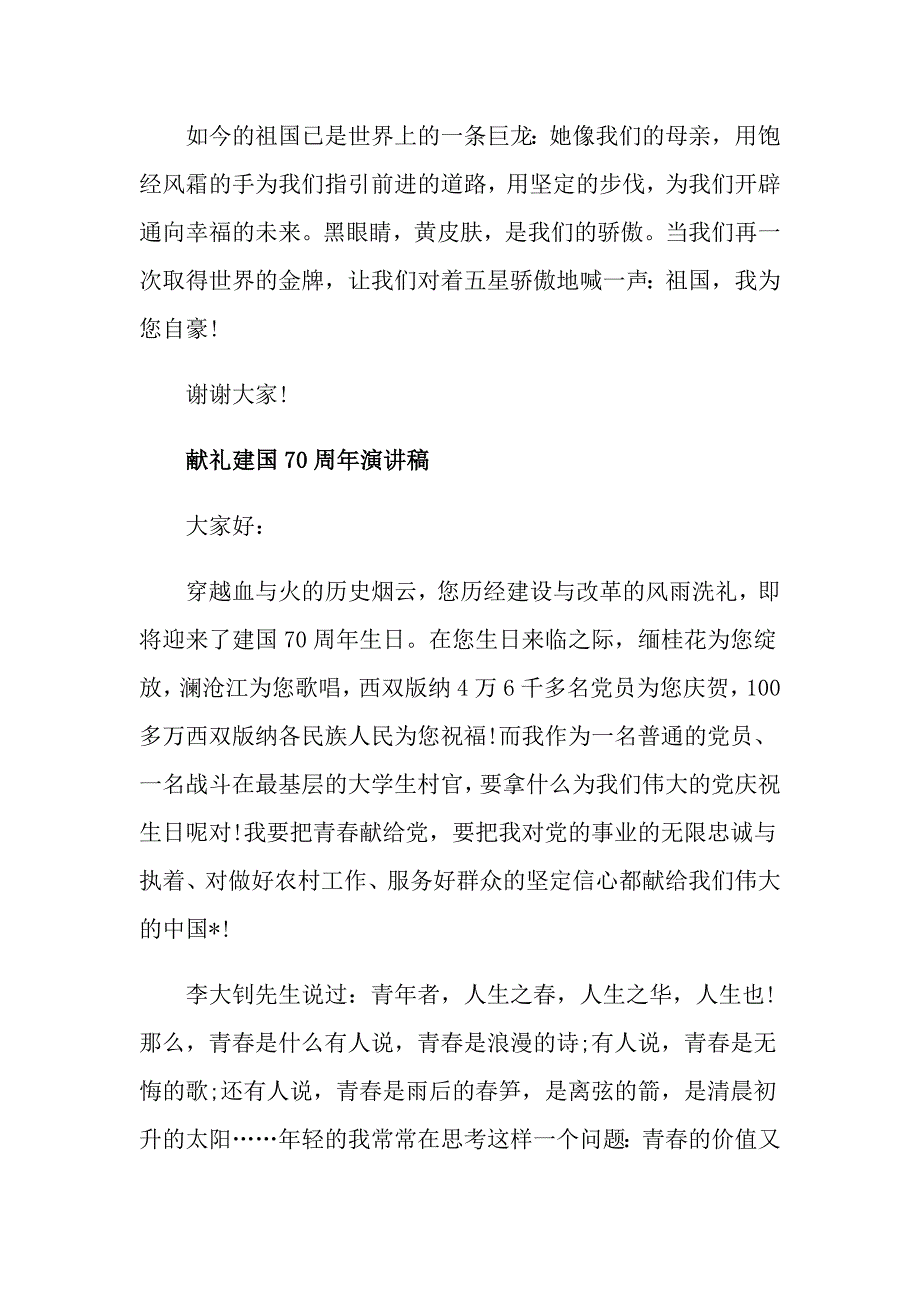 如今的祖国已是世界上的一条巨龙：她像我们的母亲，用饱经风霜的手为我们指引前进的道路，用坚定的步伐，为我们开辟通向幸福的未来。黑眼睛，黄皮肤，是我们的骄傲。当我们再一次取得世界的金牌，让我们对着五星骄傲地喊一声：祖国，我为您自豪！

谢谢大家！

献礼建国70周年演讲稿

大家好：

穿越血与火的历史烟云，您历经建设与改革的风雨洗礼，即将迎来了建国70周年生日。在您生日来临之际，缅桂花为您绽放，澜沧江为您歌唱，西双版纳4万6千多名党员为您庆贺，100多万西双版纳各民族人民为您祝福!而我作为一名普通的党员、一名战斗在最基层的大学生村官，要拿什么为我们伟大的党庆祝生日呢对!我要把青春献给党，要把我对党的事业的无限忠诚与执着、对做好农村工作、服务好群众的坚定信心都献给我们伟大的中国*!

李大钊先生说过：青年者，人生之春，人生之华，人生也!那么，青春是什么有人说，青春是浪漫的诗;有人说，青春是无悔的歌;还有人说，青春是雨后的春笋，是离弦的箭，是清晨初升的太阳……年轻的我常常在思考这样一个问题：青春的价值又